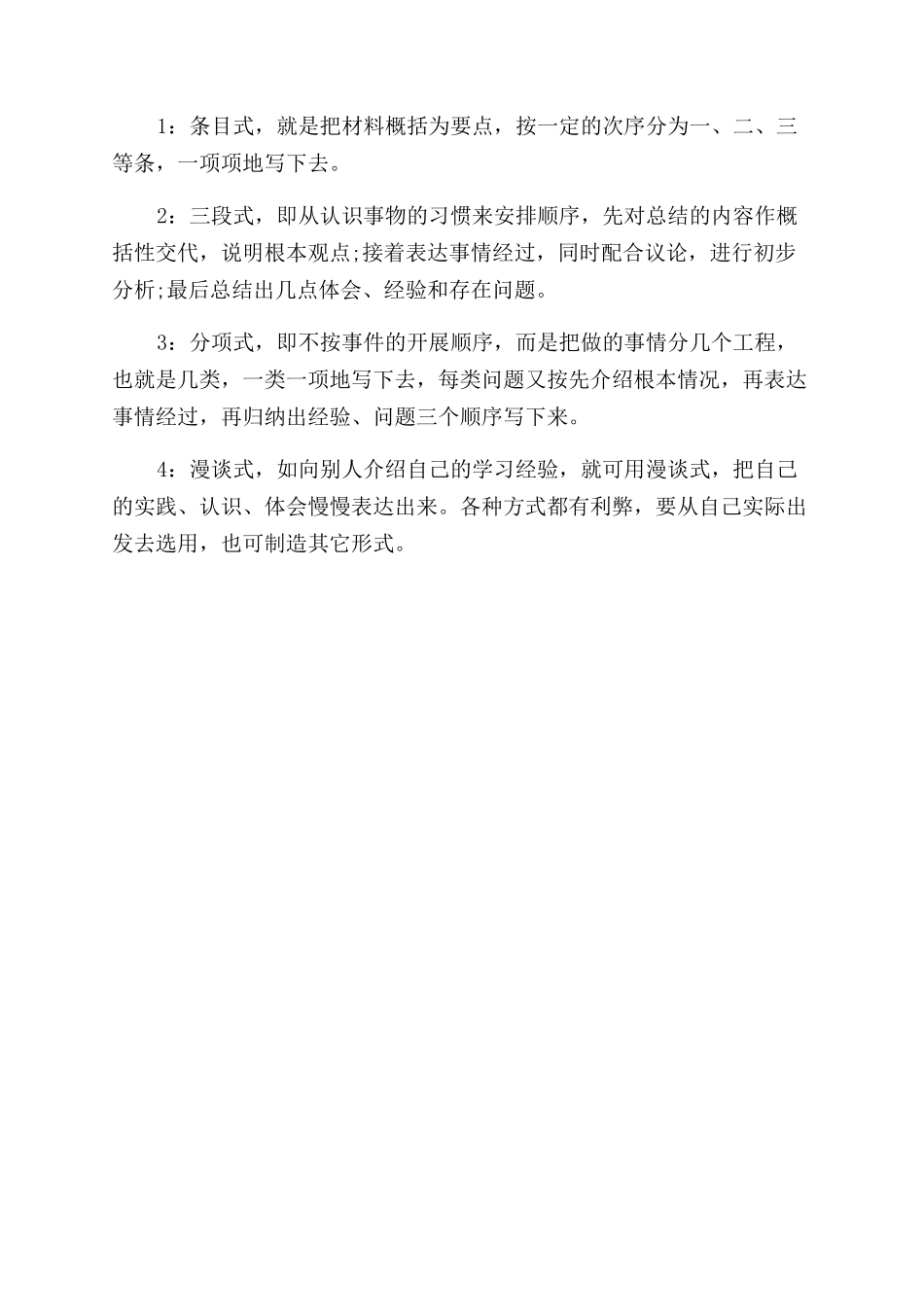 1：条目式，就是把材料概括为要点，按一定的次序分为一、二、三等条，一项项地写下去。

2：三段式，即从认识事物的习惯来安排顺序，先对总结的内容作概括性交代，说明根本观点;接着表达事情经过，同时配合议论，进行初步分析;最后总结出几点体会、经验和存在问题。

3：分项式，即不按事件的开展顺序，而是把做的事情分几个工程，也就是几类，一类一项地写下去，每类问题又按先介绍根本情况，再表达事情经过，再归纳出经验、问题三个顺序写下来。

4：漫谈式，如向别人介绍自己的学习经验，就可用漫谈式，把自己的实践、认识、体会慢慢表达出来。各种方式都有利弊，要从自己实际出发去选用，也可制造其它形式。